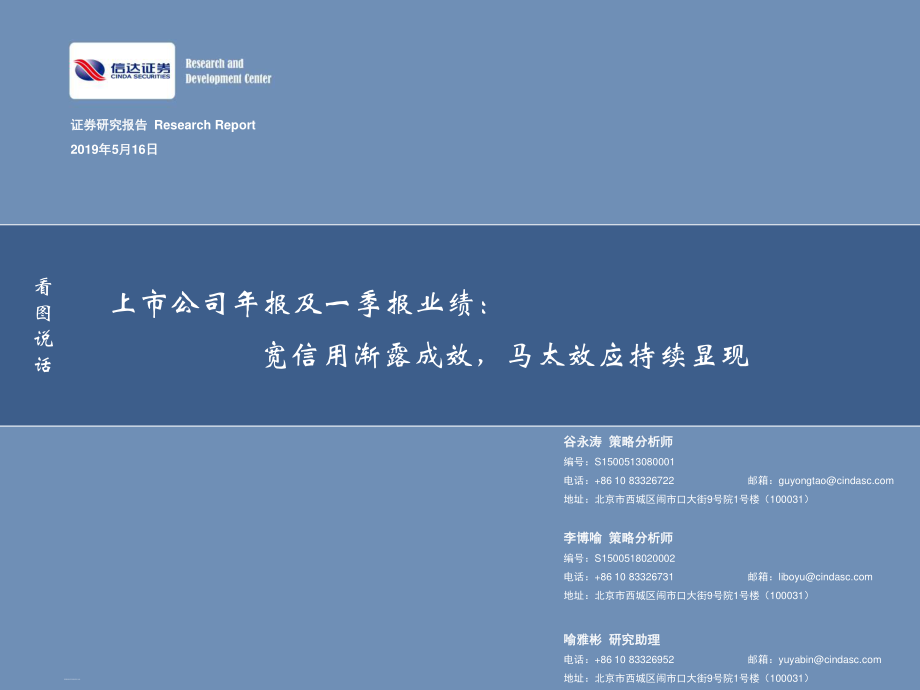 信达证券
CINDA SECURITIES
Research and Development Center

证券研究报告 Research Report
2019年5月16日

看图说话

上市公司年报及一季报业绩：
宽信用渐露成效，马太效应持续显现

谷永涛 策略分析师
编号：S1500513080001
电话：+86 10 83326722 邮箱：guyongtao@cindasc.com
地址：北京市西城区闹市口大街9号院1号楼（100031）

李博喻 策略分析师
编号：S1500518020002
电话：+86 10 83326731 邮箱：liboyu@cindasc.com
地址：北京市西城区闹市口大街9号院1号楼（100031）

喻雅彬 研究助理
电话：+86 10 83326952 邮箱：yuyabin@cindasc.com
地址：北京市西城区闹市口大街9号院1号楼（100031）